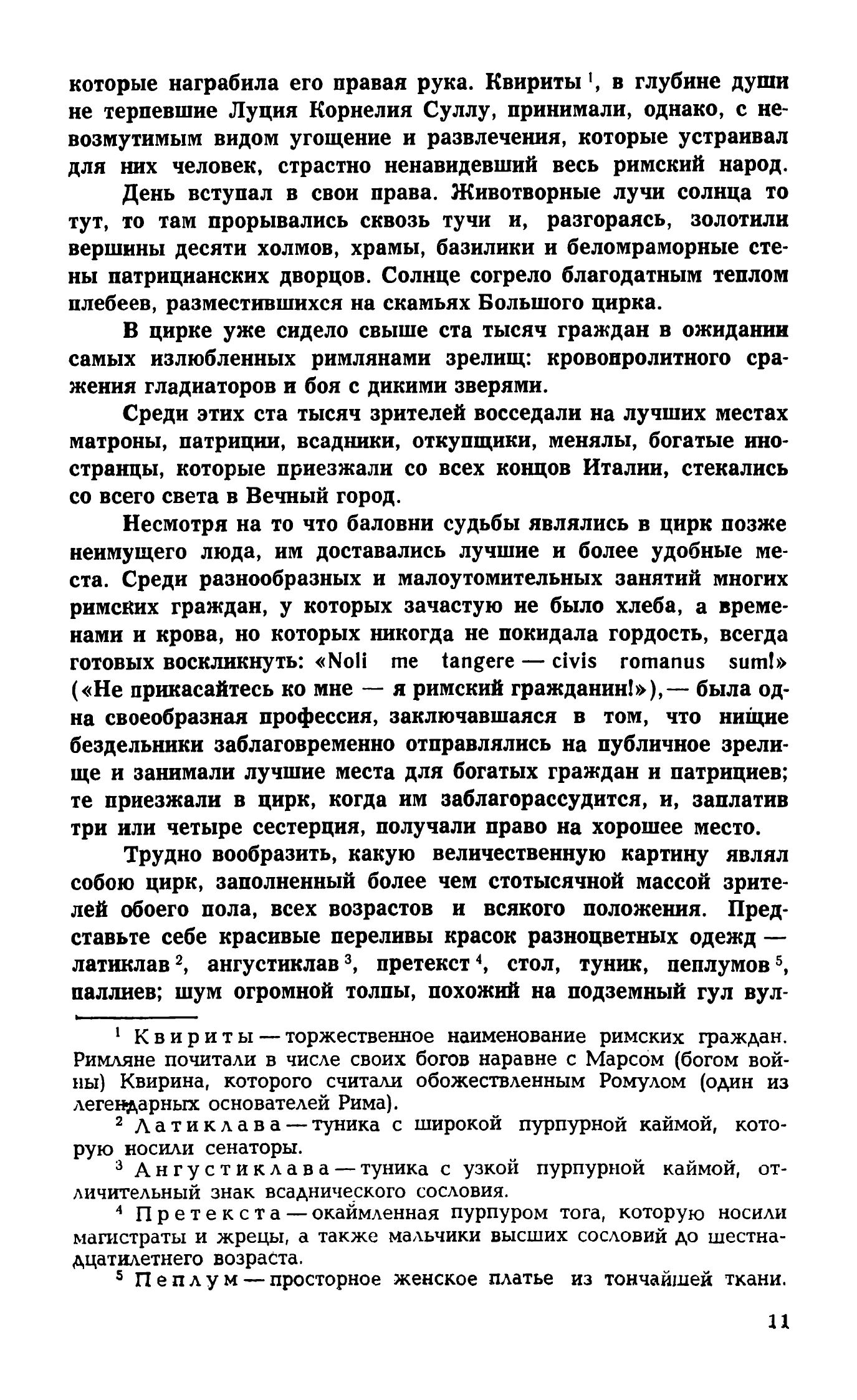 которые награбила его правая рука. Квириты $^1$, в глубине души не терпевшие Луция Корнелия Суллу, принимали, однако, с невозмутимым видом угощение и развлечения, которые устраивал для них человек, страстно ненавидевший весь римский народ.

День вступал в свои права. Животворные лучи солнца то тут, то там прорывались сквозь тучи и, разгораясь, золотили вершины десяти холмов, храмы, базилики и беломраморные стены патрицианских дворцов. Солнце согрело благодатным теплом плебеев, разместившихся на скамьях Большого цирка.

В цирке уже сидело свыше ста тысяч граждан в ожидании самых излюбленных римлянами зрелищ: кровопролитного сражения гладиаторов и боя с дикими зверями.

Среди этих ста тысяч зрителей восседали на лучших местах матроны, патриции, всадники, откупщики, менялы, богатые иностранцы, которые приезжали со всех концов Италии, стекались со всего света в Вечный город.

Несмотря на то что баловни судьбы являлись в цирк позже неимущего люда, им доставались лучшие и более удобные места. Среди разнообразных и малоутомительных занятий многих римских граждан, у которых зачастую не было хлеба, а временами и крова, но которых никогда не покидала гордость, всегда готовых воскликнуть: «Noli me tangere — civis romanus sum!» («Не прикасайтесь ко мне — я римский гражданин!»), — была одна своеобразная профессия, заключавшаяся в том, что нищие бездельники заблаговременно отправлялись на публичное зрелище и занимали лучшие места для богатых граждан и патрициев; те приезжали в цирк, когда им заблагорассудится, и, заплатив три или четыре сестерция, получали право на хорошее место.

Трудно вообразить, какую величественную картину являл собою цирк, заполненный более чем стотысячной массой зрителей обоего пола, всех возрастов и всякого положения. Представьте себе красивые переливы красок разноцветных одежд — латиклав $^2$, ангустиклав $^3$, претекст $^4$, стол, туник, пеплумов $^5$, паллиев; шум огромной толпы, похожий на подземный гул вул-

$^1$ Квириты — торжественное наименование римских граждан. Римляне почитали в числе своих богов наравне с Марсом (богом войны) Квирина, которого считали обожествленным Ромулом (один из легендарных основателей Рима).

$^2$ Латиклава — туника с широкой пурпурной каймой, которую носили сенаторы.

$^3$ Ангустиклава — туника с узкой пурпурной каймой, отличительный знак всаднического сословия.

$^4$ Претекста — окаймленная пурпуром тога, которую носили магистраты и жрецы, а также мальчики высших сословий до шестнадцатилетнего возраста.

$^5$ Пеплум — просторное женское платье из тончайшей ткани.

11